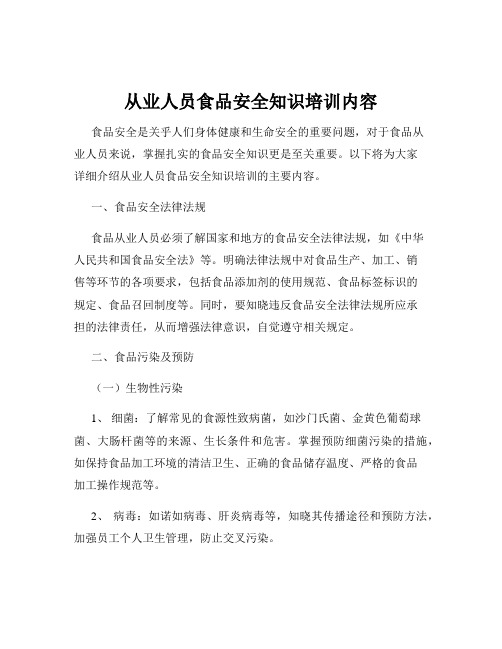 从业人员食品安全知识培训内容

食品安全是关乎人们身体健康和生命安全的重要问题，对于食品从业人员来说，掌握扎实的食品安全知识更是至关重要。以下将为大家详细介绍从业人员食品安全知识培训的主要内容。

一、食品安全法律法规

食品从业人员必须了解国家和地方的食品安全法律法规，如《中华人民共和国食品安全法》等。明确法律法规中对食品生产、加工、销售等环节的各项要求，包括食品添加剂的使用规范、食品标签标识的规定、食品召回制度等。同时，要知晓违反食品安全法律法规所应承担的法律责任，从而增强法律意识，自觉遵守相关规定。

二、食品污染及预防

（一）生物性污染

1、 细菌：了解常见的食源性致病菌，如沙门氏菌、金黄色葡萄球菌、大肠杆菌等的来源、生长条件和危害。掌握预防细菌污染的措施，如保持食品加工环境的清洁卫生、正确的食品储存温度、严格的食品加工操作规范等。

2、 病毒：如诺如病毒、肝炎病毒等，知晓其传播途径和预防方法，加强员工个人卫生管理，防止交叉污染。